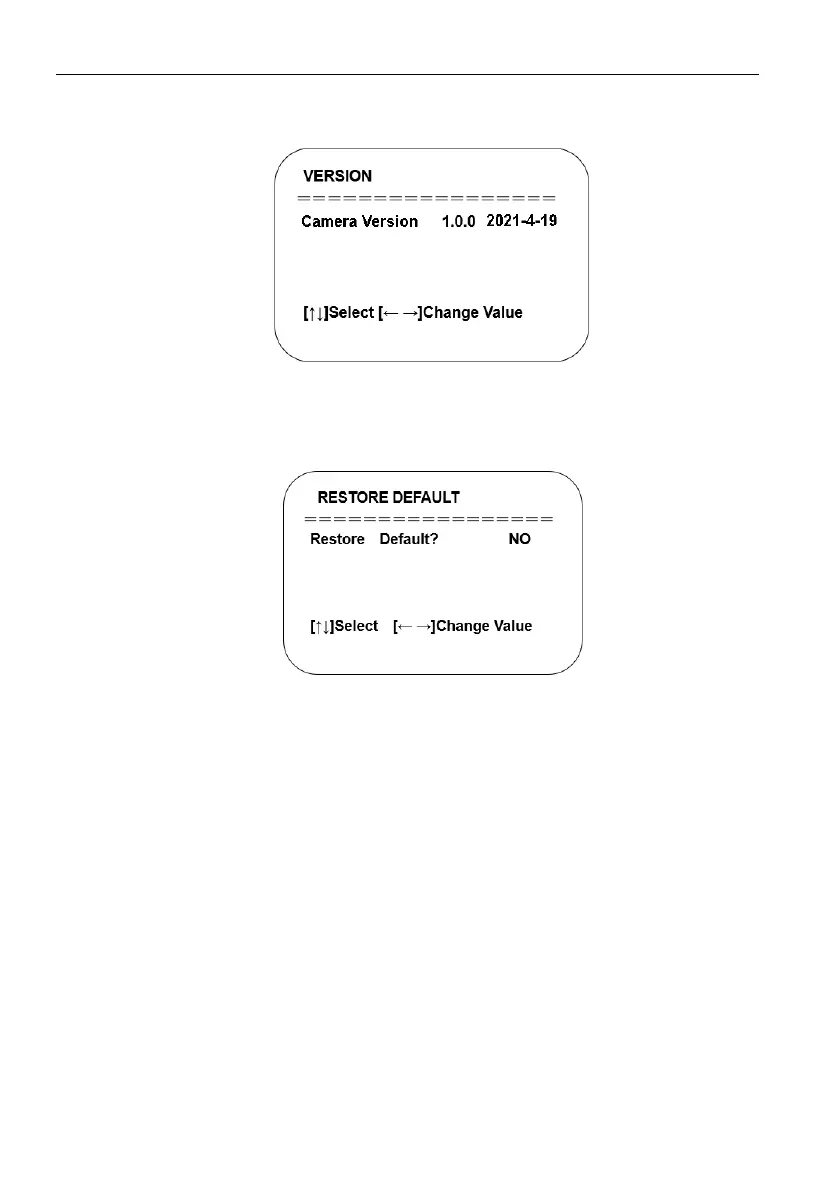 VERSION
================
Camera Version 1.0.0 2021-4-19

[↑↓]Select [← →]Change Value

RESTORE DEFAULT
================
Restore Default? NO

[↑↓]Select [← →]Change Value